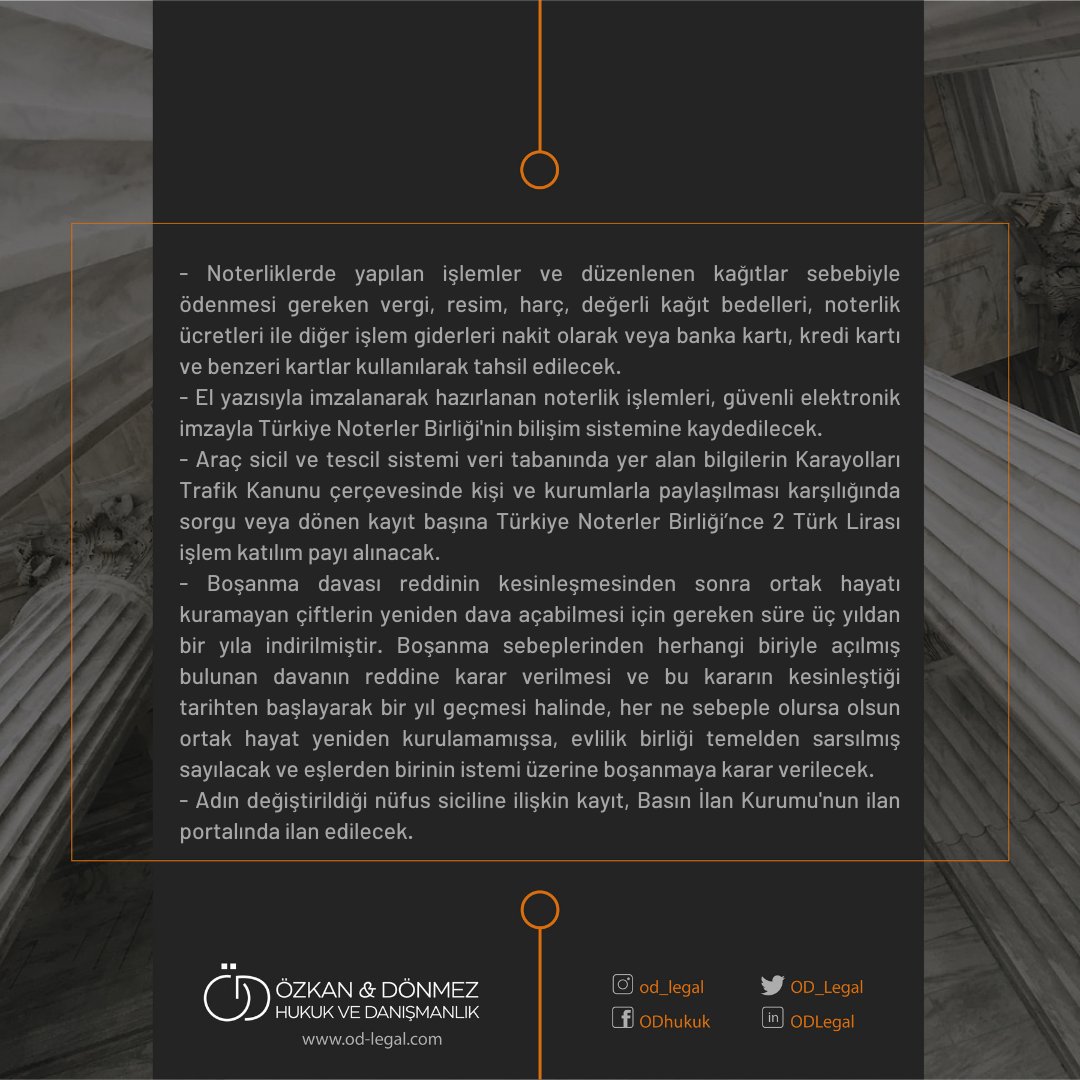 - Noterliklerde yapılan işlemler ve düzenlenen kağıtlar sebebiyle ödenmesi gereken vergi, resim, harç, değerli kağıt bedelleri, noterlik ücretleri ile diğer işlem giderleri nakit olarak veya banka kartı, kredi kartı ve benzeri kartlar kullanılarak tahsil edilecek.
- El yazısıyla imzalanarak hazırlanan noterlik işlemleri, güvenli elektronik imzayla Türkiye Noterler Birliği'nin bilişim sistemine kaydedilecek.
- Araç sicil ve tescil sistemi veri tabanında yer alan bilgilerin Karayolları Trafik Kanunu çerçevesinde kişi ve kurumlarla paylaşılması karşılığında sorgu veya dönen kayıt başına Türkiye Noterler Birliği'nce 2 Türk Lirası işlem katılım payı alınacak.
- Boşanma davası reddinin kesinleşmesinden sonra ortak hayatı kuramayan çiftlerin yeniden dava açabilmesi için gereken süre üç yıldan bir yıla indirilmiştir. Boşanma sebeplerinden herhangi biriyle açılmış bulunan davanın reddine karar verilmesi ve bu kararın kesinleştiği tarihten başlayarak bir yıl geçmesi halinde, her ne sebeple olursa olsun ortak hayat yeniden kurulamamışsa, evlilik birliği temelden sarsılmış sayılacak ve eşlerden birinin istemi üzerine boşanmaya karar verilecek.
- Adın değiştirildiği nüfus siciline ilişkin kayıt, Basın İlan Kurumu'nun ilan portalında ilan edilecek.

ÖZKAN & DÖNMEZ
HUKUK VE DANIŞMANLIK
www.od-legal.com

od_legal
OD_Legal
ODhukuk
ODLegal